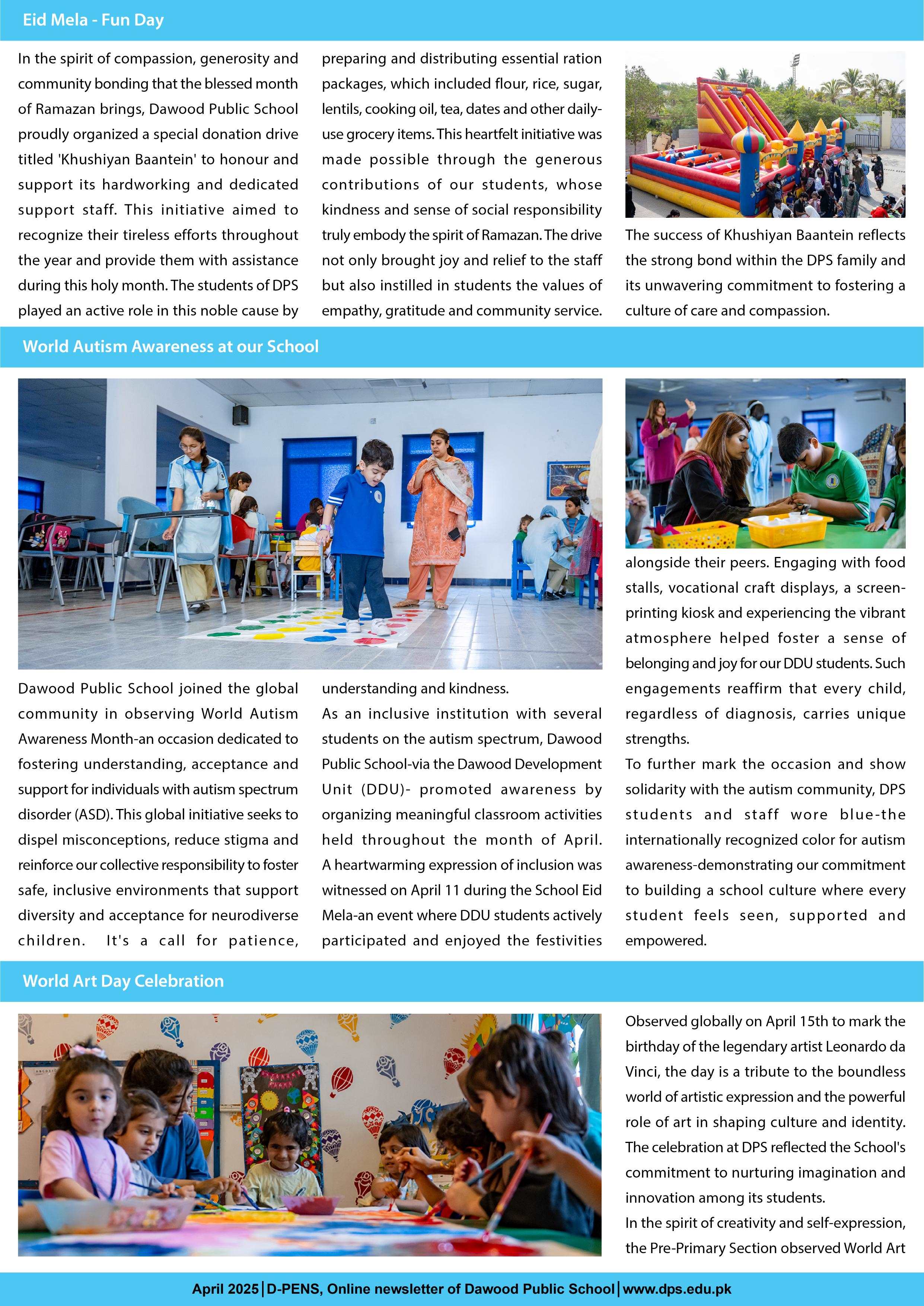 Eid Mela - Fun Day

In the spirit of compassion, generosity and community bonding that the blessed month of Ramazan brings, Dawood Public School proudly organized a special donation drive titled 'Khushiyan Baantein' to honour and support its hardworking and dedicated support staff. This initiative aimed to recognize their tireless efforts throughout the year and provide them with assistance during this holy month. The students of DPS played an active role in this noble cause by preparing and distributing essential ration packages, which included flour, rice, sugar, lentils, cooking oil, tea, dates and other daily-use grocery items. This heartfelt initiative was made possible through the generous contributions of our students, whose kindness and sense of social responsibility truly embody the spirit of Ramazan. The drive not only brought joy and relief to the staff but also instilled in students the values of empathy, gratitude and community service.

The success of Khushiyan Baantein reflects the strong bond within the DPS family and its unwavering commitment to fostering a culture of care and compassion.

World Autism Awareness at our School

Dawood Public School joined the global community in observing World Autism Awareness Month-an occasion dedicated to fostering understanding, acceptance and support for individuals with autism spectrum disorder (ASD). This global initiative seeks to dispel misconceptions, reduce stigma and reinforce our collective responsibility to foster safe, inclusive environments that support diversity and acceptance for neurodiverse children. It's a call for patience, understanding and kindness.
As an inclusive institution with several students on the autism spectrum, Dawood Public School-via the Dawood Development Unit (DDU)- promoted awareness by organizing meaningful classroom activities held throughout the month of April. A heartwarming expression of inclusion was witnessed on April 11 during the School Eid Mela-an event where DDU students actively participated and enjoyed the festivities alongside their peers. Engaging with food stalls, vocational craft displays, a screen-printing kiosk and experiencing the vibrant atmosphere helped foster a sense of belonging and joy for our DDU students. Such engagements reaffirm that every child, regardless of diagnosis, carries unique strengths.
To further mark the occasion and show solidarity with the autism community, DPS students and staff wore blue-the internationally recognized color for autism awareness-demonstrating our commitment to building a school culture where every student feels seen, supported and empowered.

World Art Day Celebration

Observed globally on April 15th to mark the birthday of the legendary artist Leonardo da Vinci, the day is a tribute to the boundless world of artistic expression and the powerful role of art in shaping culture and identity. The celebration at DPS reflected the School's commitment to nurturing imagination and innovation among its students.
In the spirit of creativity and self-expression, the Pre-Primary Section observed World Art

April 2025 | D-PENS, Online newsletter of Dawood Public School | www.dps.edu.pk